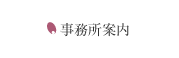 事務所案内